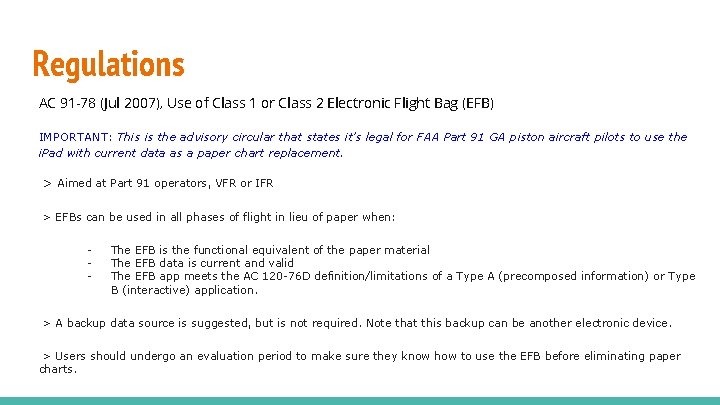 Regulations

AC 91-78 (Jul 2007), Use of Class 1 or Class 2 Electronic Flight Bag (EFB)

IMPORTANT: This is the advisory circular that states it's legal for FAA Part 91 GA piston aircraft pilots to use the iPad with current data as a paper chart replacement.

> Aimed at Part 91 operators, VFR or IFR

> EFBs can be used in all phases of flight in lieu of paper when:

- The EFB is the functional equivalent of the paper material
- The EFB data is current and valid
- The EFB app meets the AC 120-76D definition/limitations of a Type A (precomposed information) or Type B (interactive) application.

> A backup data source is suggested, but is not required. Note that this backup can be another electronic device.

> Users should undergo an evaluation period to make sure they know how to use the EFB before eliminating paper charts.